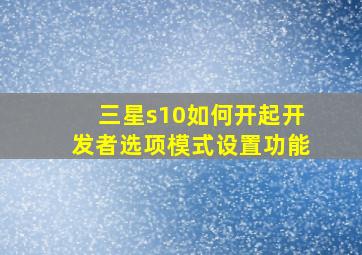 三星s10如何开起开发者选项模式设置功能